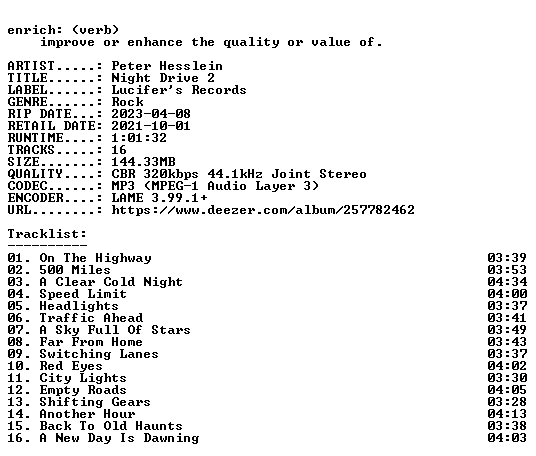 enrich: (verb)
improve or enhance the quality or value of.

ARTIST.....: Peter Hesslein
TITLE......: Night Drive 2
LABEL......: Lucifer's Records
GENRE......: Rock
RIP DATE...: 2023-04-08
RETAIL DATE: 2021-10-01
RUNTIME....: 1:01:32
TRACKS.....: 16
SIZE.......: 144.33MB
QUALITY....: CBR 320kbps 44.1kHz Joint Stereo
CODEC......: MP3 (MPEG-1 Audio Layer 3)
ENCODER....: LAME 3.99.1+
URL........: https://www.deezer.com/album/257782462

Tracklist:
----------
01. On The Highway 03:39
02. 500 Miles 03:53
03. A Clear Cold Night 04:34
04. Speed Limit 04:00
05. Headlights 03:37
06. Traffic Ahead 03:41
07. A Sky Full Of Stars 03:49
08. Far From Home 03:43
09. Switching Lanes 03:37
10. Red Eyes 04:02
11. City Lights 03:30
12. Empty Roads 04:05
13. Shifting Gears 03:28
14. Another Hour 04:13
15. Back To Old Haunts 03:38
16. A New Day Is Dawning 04:03